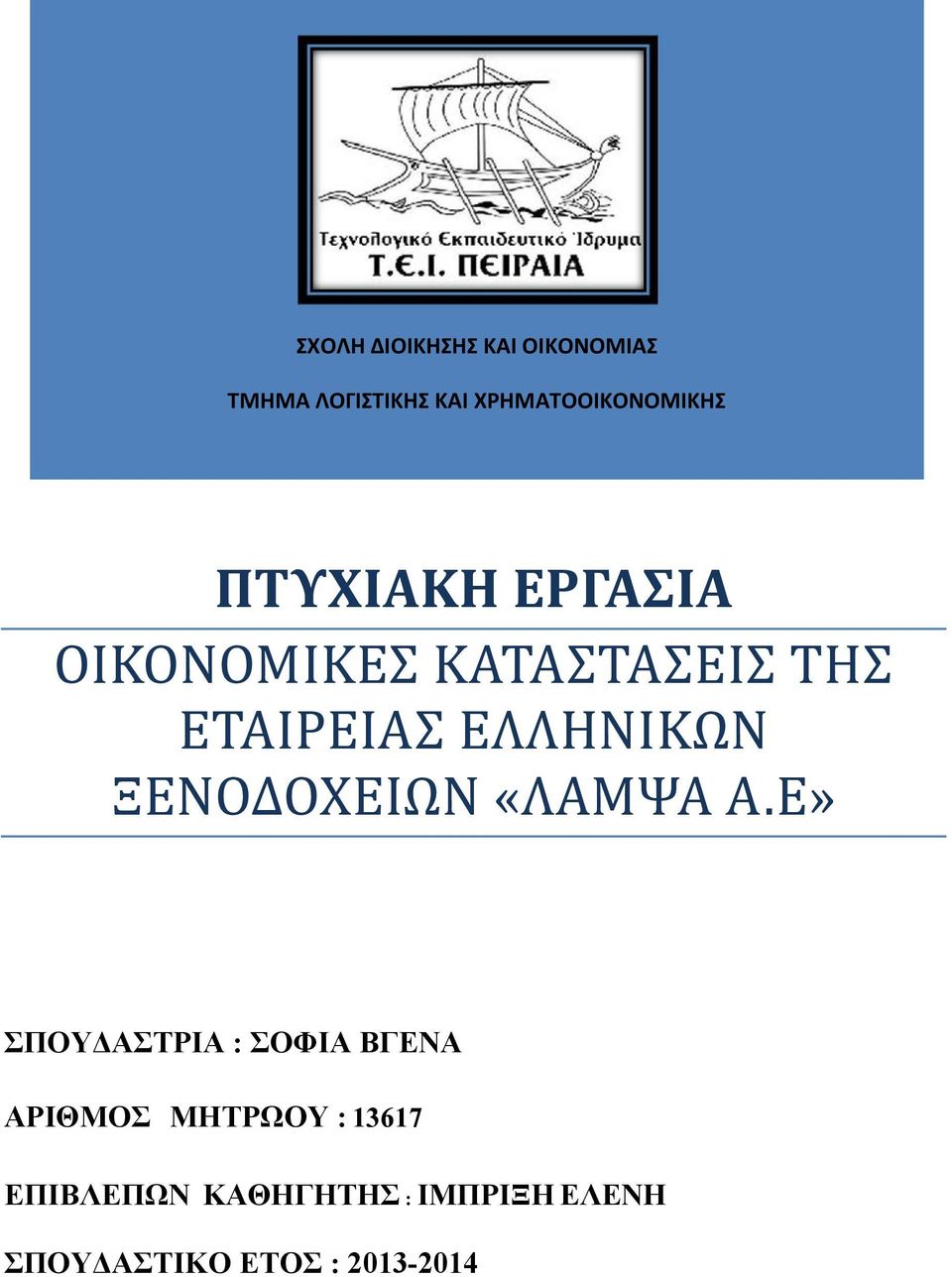 Τεχνολογικό Εκπαιδευτικό Ίδρυμα
Τ.Ε.Ι. ΠΕΙΡΑΙΑ

ΣΧΟΛΗ ΔΙΟΙΚΗΣΗΣ ΚΑΙ ΟΙΚΟΝΟΜΙΑΣ

ΤΜΗΜΑ ΛΟΓΙΣΤΙΚΗΣ ΚΑΙ ΧΡΗΜΑΤΟΟΙΚΟΝΟΜΙΚΗΣ

ΠΤΥΧΙΑΚΗ ΕΡΓΑΣΙΑ

ΟΙΚΟΝΟΜΙΚΕΣ ΚΑΤΑΣΤΑΣΕΙΣ ΤΗΣ ΕΤΑΙΡΕΙΑΣ ΕΛΛΗΝΙΚΩΝ ΞΕΝΟΔΟΧΕΙΩΝ «ΛΑΜΨΑ Α.Ε»

ΣΠΟΥΔΑΣΤΡΙΑ : ΣΟΦΙΑ ΒΓΕΝΑ

ΑΡΙΘΜΟΣ ΜΗΤΡΩΟΥ : 13617

ΕΠΙΒΛΕΠΩΝ ΚΑΘΗΓΗΤΗΣ : ΙΜΠΡΙΞΗ ΕΛΕΝΗ

ΣΠΟΥΔΑΣΤΙΚΟ ΕΤΟΣ : 2013-2014